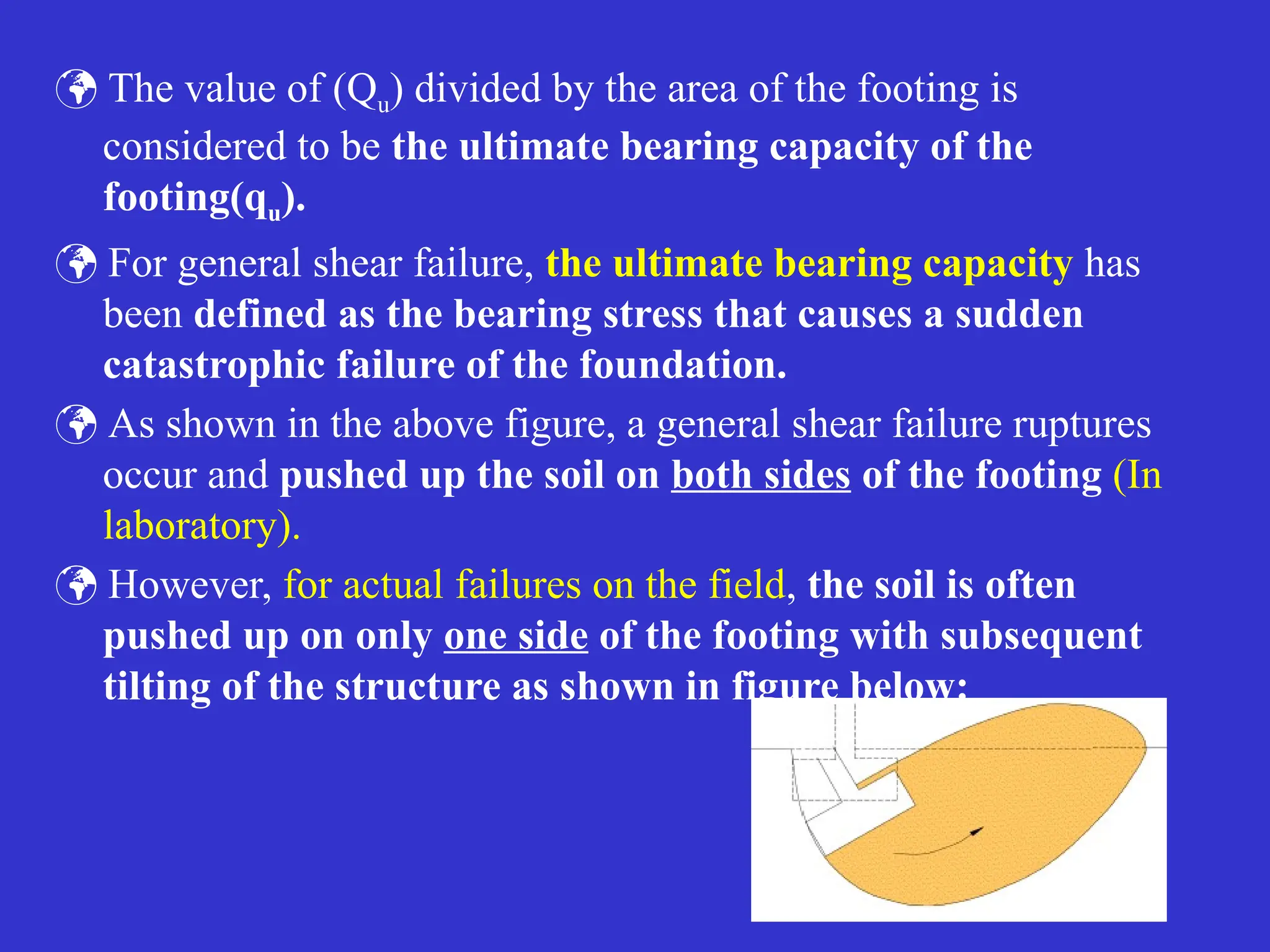 The value of ($Q_u$) divided by the area of the footing is considered to be the ultimate bearing capacity of the footing($q_u$).

For general shear failure, the ultimate bearing capacity has been defined as the bearing stress that causes a sudden catastrophic failure of the foundation.

As shown in the above figure, a general shear failure ruptures occur and pushed up the soil on both sides of the footing (In laboratory).

However, for actual failures on the field, the soil is often pushed up on only one side of the footing with subsequent tilting of the structure as shown in figure below: